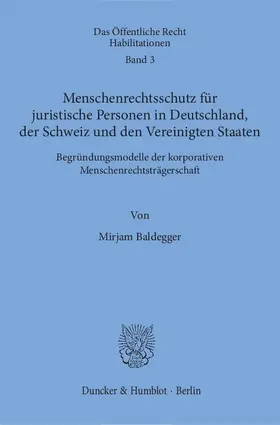 Das Öffentliche Recht
Habilitationen
Band 3

Menschenrechtsschutz für juristische Personen in Deutschland, der Schweiz und den Vereinigten Staaten

Begründungsmodelle der korporativen Menschenrechtsträgerschaft

Von

Mirjam Baldegger

Duncker & Humblot · Berlin